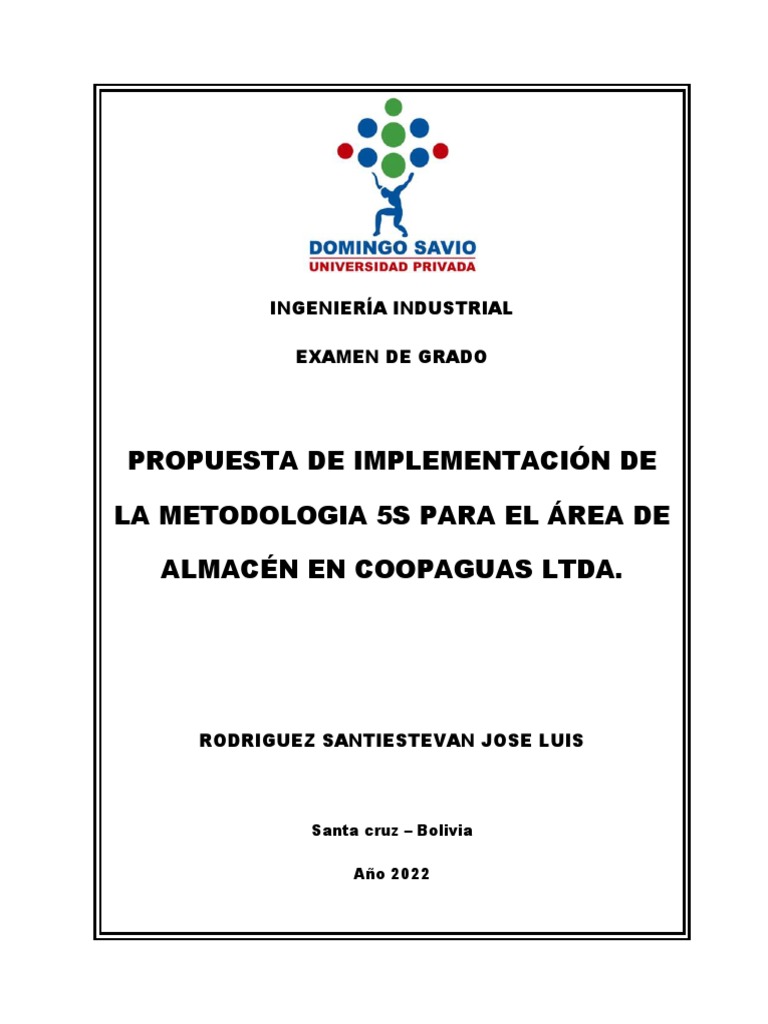 DOMINGO SAVIO
UNIVERSIDAD PRIVADA

INGENIERÍA INDUSTRIAL

EXAMEN DE GRADO

PROPUESTA DE IMPLEMENTACIÓN DE LA METODOLOGIA 5S PARA EL ÁREA DE ALMACÉN EN COOPAGUAS LTDA.

RODRIGUEZ SANTIESTEVAN JOSE LUIS

Santa cruz – Bolivia

Año 2022